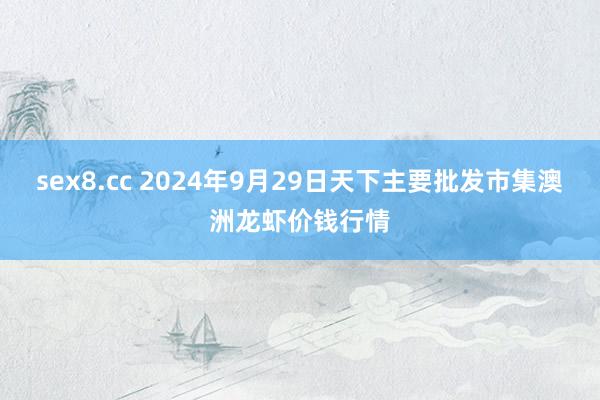 sex8.cc 2024年9月29日天下主要批发市集澳洲龙虾价钱行情